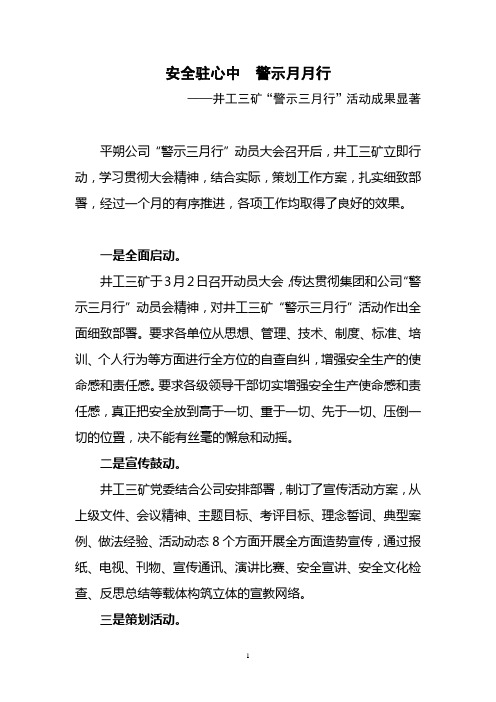 安全驻心中　警示月月行

——井工三矿“警示三月行”活动成果显著

平朔公司“警示三月行”动员大会召开后，井工三矿立即行动，学习贯彻大会精神，结合实际，策划工作方案，扎实细致部署，经过一个月的有序推进，各项工作均取得了良好的效果。

一是全面启动。

井工三矿于3月2日召开动员大会，传达贯彻集团和公司“警示三月行”动员会精神，对井工三矿“警示三月行”活动作出全面细致部署。要求各单位从思想、管理、技术、制度、标准、培训、个人行为等方面进行全方位的自查自纠，增强安全生产的使命感和责任感。要求各级领导干部切实增强安全生产使命感和责任感，真正把安全放到高于一切、重于一切、先于一切、压倒一切的位置，决不能有丝毫的懈怠和动摇。

二是宣传鼓动。

井工三矿党委结合公司安排部署，制订了宣传活动方案，从上级文件、会议精神、主题目标、考评目标、理念誓词、典型案例、做法经验、活动动态8个方面开展全方面造势宣传，通过报纸、电视、刊物、宣传通讯、演讲比赛、安全宣讲、安全文化检查、反思总结等载体构筑立体的宣教网络。

三是策划活动。

1